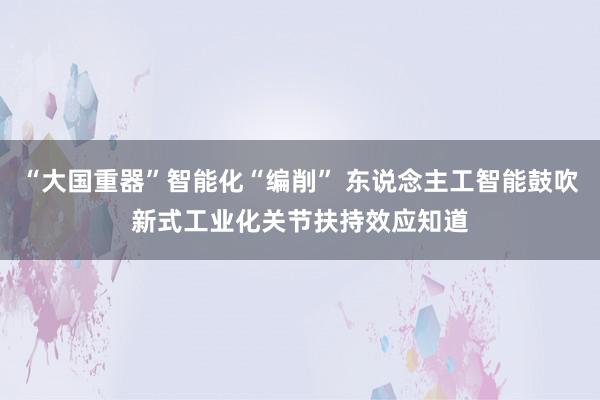 “大国重器”智能化“编削” 东说念主工智能鼓吹新式工业化关节扶持效应知道